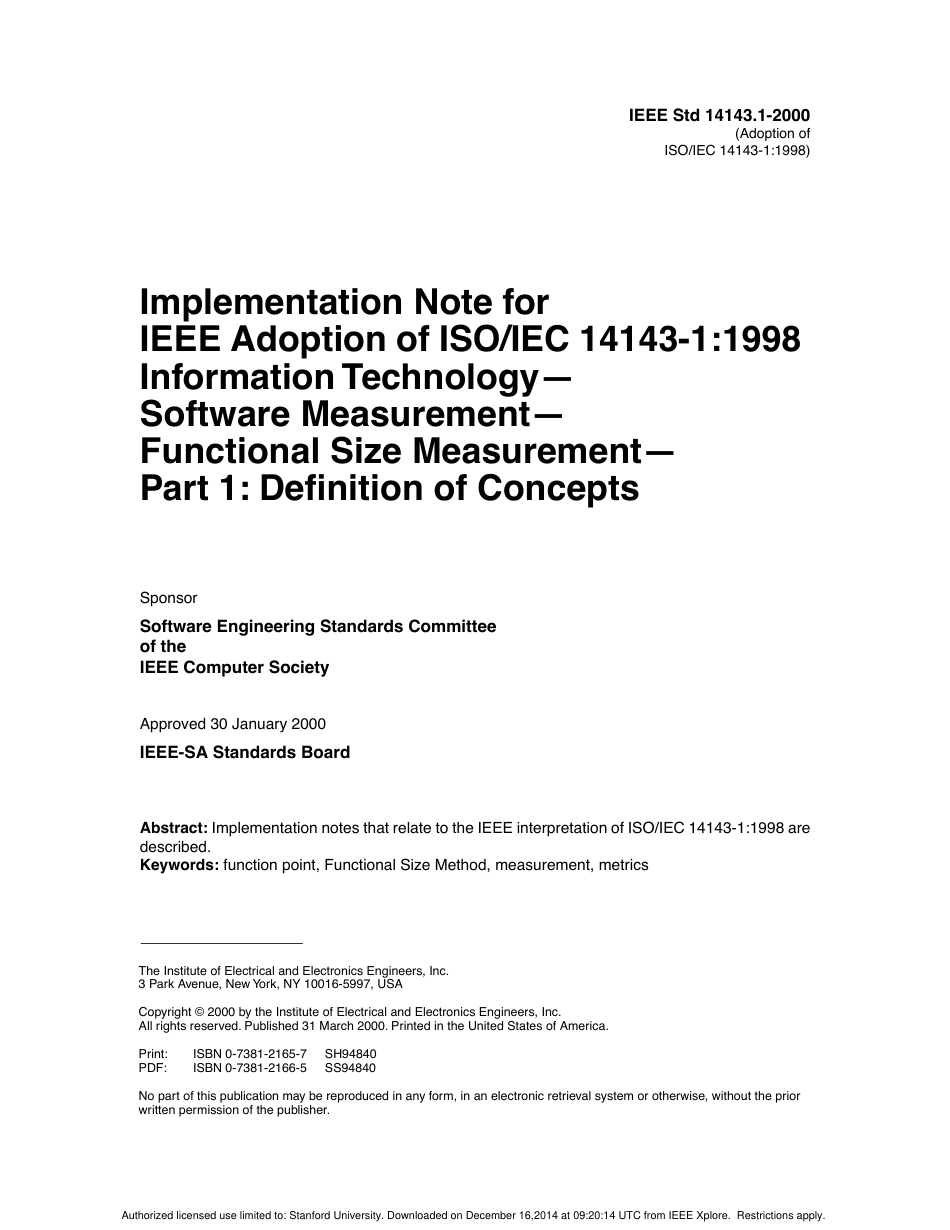 IEEE Std 14143.1-2000
(Adoption of ISO/IEC 14143-1:1998)

Implementation Note for IEEE Adoption of ISO/IEC 14143-1:1998 Information Technology— Software Measurement— Functional Size Measurement— Part 1: Definition of Concepts

Sponsor

Software Engineering Standards Committee
of the
IEEE Computer Society

Approved 30 January 2000

IEEE-SA Standards Board

Abstract: Implementation notes that relate to the IEEE interpretation of ISO/IEC 14143-1:1998 are described.
Keywords: function point, Functional Size Method, measurement, metrics

The Institute of Electrical and Electronics Engineers, Inc.
3 Park Avenue, New York, NY 10016-5997, USA

Copyright © 2000 by the Institute of Electrical and Electronics Engineers, Inc.
All rights reserved. Published 31 March 2000. Printed in the United States of America.

Print: ISBN 0-7381-2165-7 SH94840
PDF: ISBN 0-7381-2166-5 SS94840

No part of this publication may be reproduced in any form, in an electronic retrieval system or otherwise, without the prior written permission of the publisher.

Authorized licensed use limited to: Stanford University. Downloaded on December 16,2014 at 09:20:14 UTC from IEEE Xplore. Restrictions apply.